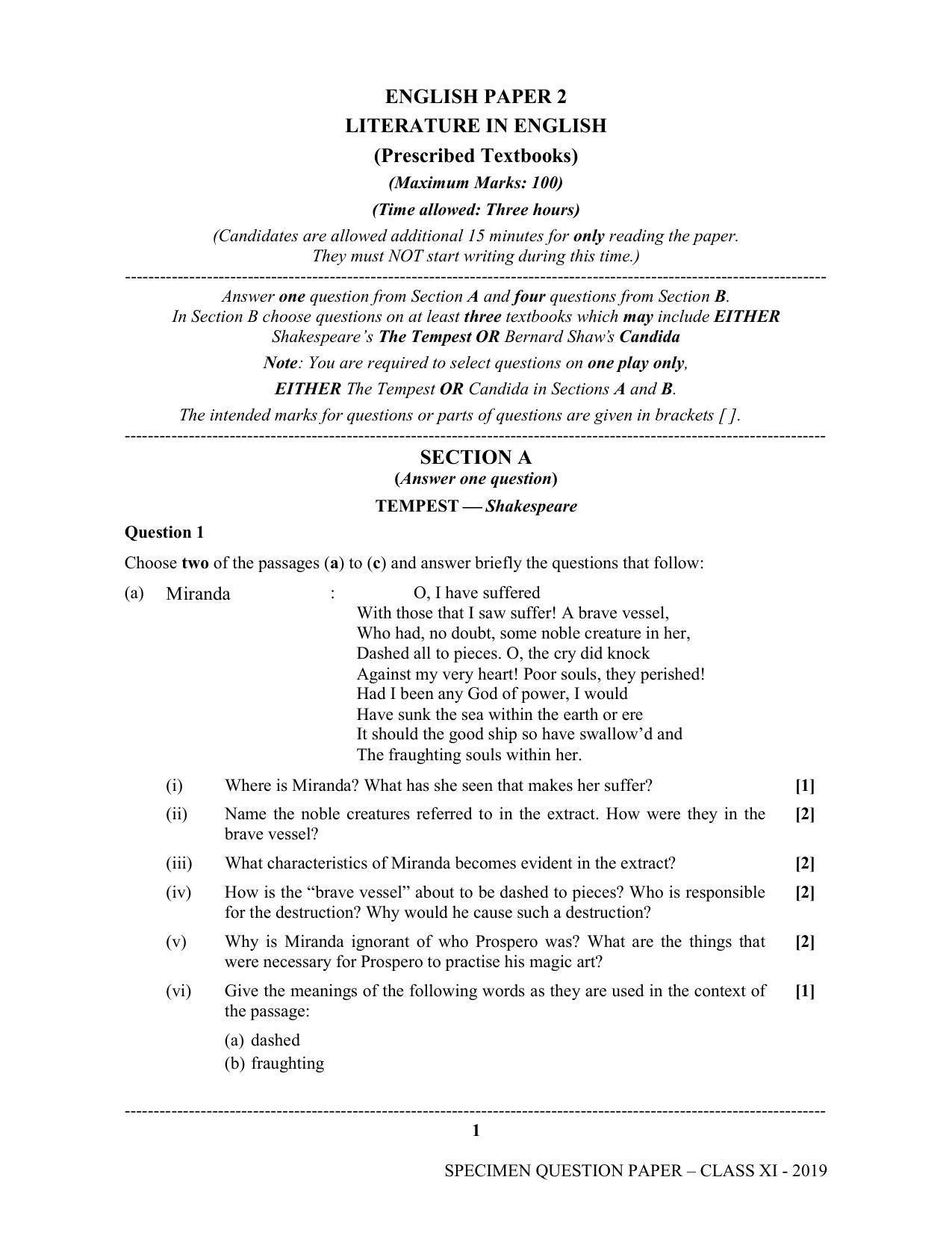 ENGLISH PAPER 2
LITERATURE IN ENGLISH
(Prescribed Textbooks)
(Maximum Marks: 100)
(Time allowed: Three hours)
(Candidates are allowed additional 15 minutes for only reading the paper.
They must NOT start writing during this time.)

Answer one question from Section A and four questions from Section B.
In Section B choose questions on at least three textbooks which may include EITHER Shakespeare's The Tempest OR Bernard Shaw's Candida
Note: You are required to select questions on one play only,
EITHER The Tempest OR Candida in Sections A and B.
The intended marks for questions or parts of questions are given in brackets [ ].

SECTION A
(Answer one question)
TEMPEST — Shakespeare

Question 1

Choose two of the passages (a) to (c) and answer briefly the questions that follow:

(a) Miranda : O, I have suffered
With those that I saw suffer! A brave vessel,
Who had, no doubt, some noble creature in her,
Dashed all to pieces. O, the cry did knock
Against my very heart! Poor souls, they perished!
Had I been any God of power, I would
Have sunk the sea within the earth or ere
It should the good ship so have swallow'd and
The fraughting souls within her.

(i) Where is Miranda? What has she seen that makes her suffer? [1]

(ii) Name the noble creatures referred to in the extract. How were they in the brave vessel? [2]

(iii) What characteristics of Miranda becomes evident in the extract? [2]

(iv) How is the "brave vessel" about to be dashed to pieces? Who is responsible for the destruction? Why would he cause such a destruction? [2]

(v) Why is Miranda ignorant of who Prospero was? What are the things that were necessary for Prospero to practise his magic art? [2]

(vi) Give the meanings of the following words as they are used in the context of the passage: [1]
(a) dashed
(b) fraughting

1

SPECIMEN QUESTION PAPER – CLASS XI - 2019